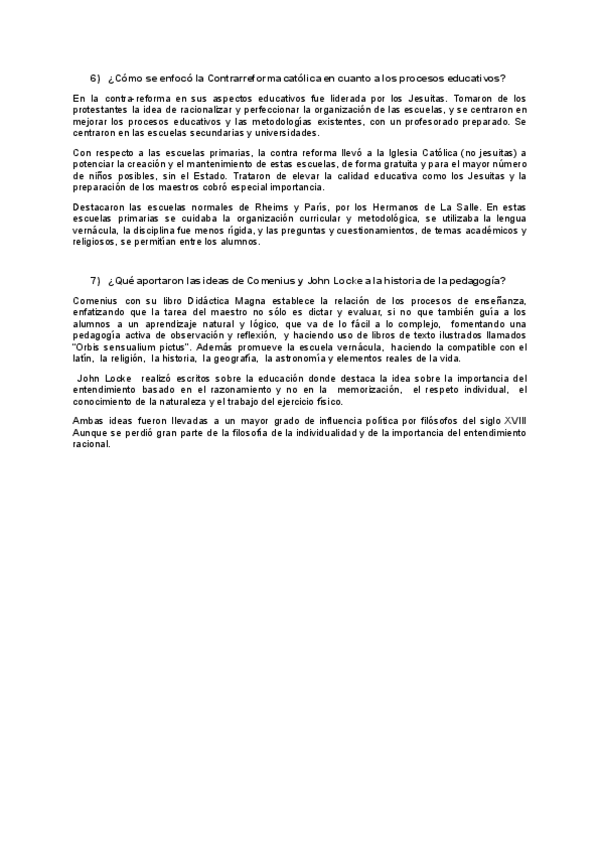 6) ¿Cómo se enfocó la Contrarreforma católica en cuanto a los procesos educativos?

En la contra-reforma en sus aspectos educativos fue liderada por los Jesuitas. Tomaron de los protestantes la idea de racionalizar y perfeccionar la organización de las escuelas, y se centraron en mejorar los procesos educativos y las metodologías existentes, con un profesorado preparado. Se centraron en las escuelas secundarias y universidades.

Con respecto a las escuelas primarias, la contra reforma llevó a la Iglesia Católica (no jesuitas) a potenciar la creación y el mantenimiento de estas escuelas, de forma gratuita y para el mayor número de niños posibles, sin el Estado. Trataron de elevar la calidad educativa como los Jesuitas y la preparación de los maestros cobró especial importancia.

Destacaron las escuelas normales de Rheims y París, por los Hermanos de La Salle. En estas escuelas primarias se cuidaba la organización curricular y metodológica, se utilizaba la lengua vernácula, la disciplina fue menos rígida, y las preguntas y cuestionamientos, de temas académicos y religiosos, se permitían entre los alumnos.

7) ¿Qué aportaron las ideas de Comenius y John Locke a la historia de la pedagogía?

Comenius con su libro Didáctica Magna establece la relación de los procesos de enseñanza, enfatizando que la tarea del maestro no sólo es dictar y evaluar, si no que también guía a los alumnos a un aprendizaje natural y lógico, que va de lo fácil a lo complejo, fomentando una pedagogía activa de observación y reflexión, y haciendo uso de libros de texto ilustrados llamados "Orbis sensualium pictus". Además promueve la escuela vernácula, haciendo la compatible con el latín, la religión, la historia, la geografía, la astronomía y elementos reales de la vida.

John Locke realizó escritos sobre la educación donde destaca la idea sobre la importancia del entendimiento basado en el razonamiento y no en la memorización, el respeto individual, el conocimiento de la naturaleza y el trabajo del ejercicio físico.

Ambas ideas fueron llevadas a un mayor grado de influencia política por filósofos del siglo XVIII Aunque se perdió gran parte de la filosofía de la individualidad y de la importancia del entendimiento racional.